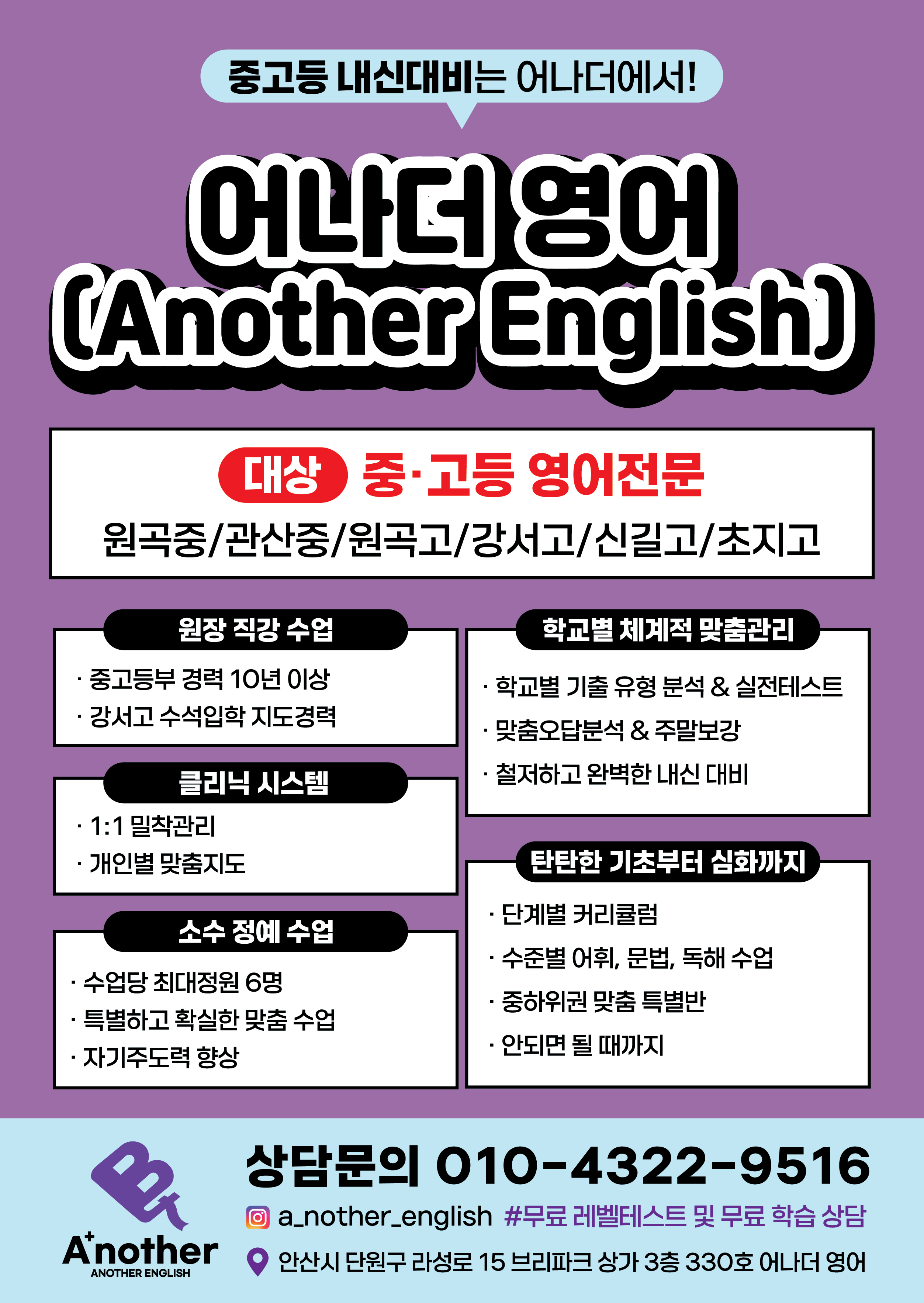 중고등 내신대비는 어나더에서!

어나더 영어
(Another English)

대상 중·고등 영어전문
원곡중/관산중/원곡고/강서고/신길고/초지고

원장 직강 수업
· 중고등부 경력 10년 이상
· 강서고 수석입학 지도경력

클리닉 시스템
· 1:1 밀착관리
· 개인별 맞춤지도

소수 정예 수업
· 수업당 최대정원 6명
· 특별하고 확실한 맞춤 수업
· 자기주도력 향상

학교별 체계적 맞춤관리
· 학교별 기출 유형 분석 & 실전테스트
· 맞춤오답분석 & 주말보강
· 철저하고 완벽한 내신 대비

탄탄한 기초부터 심화까지
· 단계별 커리큘럼
· 수준별 어휘, 문법, 독해 수업
· 중하위권 맞춤 특별반
· 안되면 될 때까지

A+nother
ANOTHER ENGLISH

상담문의 010-4322-9516
a_nother_english #무료 레벨테스트 및 무료 학습 상담
안산시 단원구 라성로 15 브리파크 상가 3층 330호 어나더 영어